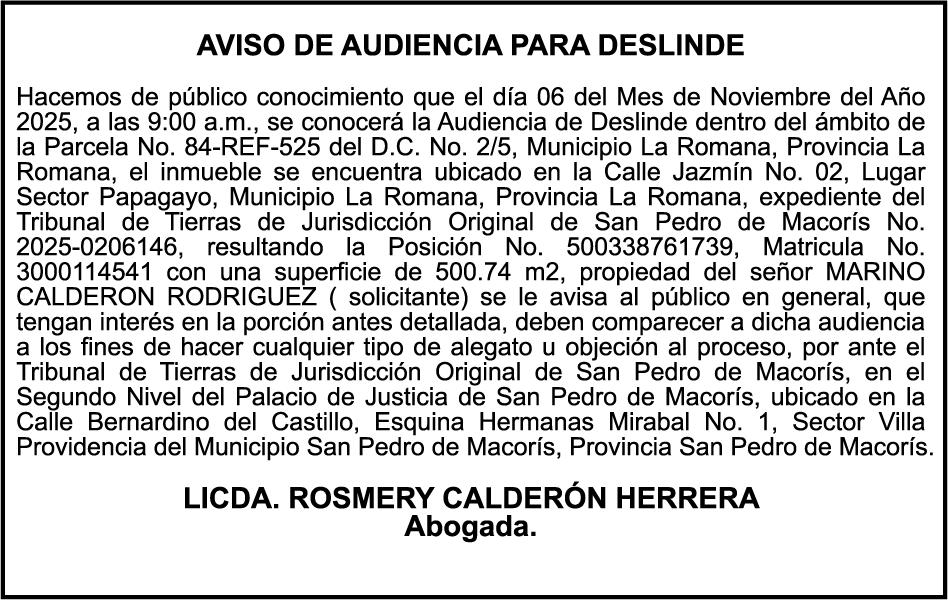 AVISO DE AUDIENCIA PARA DESLINDE

Hacemos de público conocimiento que el día 06 del Mes de Noviembre del Año 2025, a las 9:00 a.m., se conocerá la Audiencia de Deslinde dentro del ámbito de la Parcela No. 84-REF-525 del D.C. No. 2/5, Municipio La Romana, Provincia La Romana, el inmueble se encuentra ubicado en la Calle Jazmín No. 02, Lugar Sector Papagayo, Municipio La Romana, Provincia La Romana, expediente del Tribunal de Tierras de Jurisdicción Original de San Pedro de Macorís No. 2025-0206146, resultando la Posición No. 500338761739, Matricula No. 3000114541 con una superficie de 500.74 m2, propiedad del señor MARINO CALDERON RODRIGUEZ ( solicitante) se le avisa al público en general, que tengan interés en la porción antes detallada, deben comparecer a dicha audiencia a los fines de hacer cualquier tipo de alegato u objeción al proceso, por ante el Tribunal de Tierras de Jurisdicción Original de San Pedro de Macorís, en el Segundo Nivel del Palacio de Justicia de San Pedro de Macorís, ubicado en la Calle Bernardino del Castillo, Esquina Hermanas Mirabal No. 1, Sector Villa Providencia del Municipio San Pedro de Macorís, Provincia San Pedro de Macorís.

LICDA. ROSMERY CALDERÓN HERRERA
Abogada.